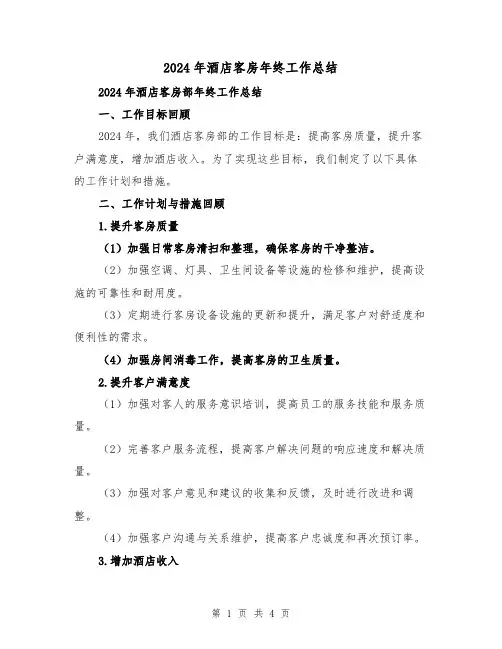 2024年酒店客房年终工作总结

2024年酒店客房部年终工作总结

一、工作目标回顾

2024年，我们酒店客房部的工作目标是：提高客房质量，提升客户满意度，增加酒店收入。为了实现这些目标，我们制定了以下具体的工作计划和措施。

二、工作计划与措施回顾

1.提升客房质量

（1）加强日常客房清扫和整理，确保客房的干净整洁。

（2）加强空调、灯具、卫生间设备等设施的检修和维护，提高设施的可靠性和耐用度。

（3）定期进行客房设备设施的更新和提升，满足客户对舒适度和便利性的需求。

（4）加强房间消毒工作，提高客房的卫生质量。

2.提升客户满意度

（1）加强对客人的服务意识培训，提高员工的服务技能和服务质量。

（2）完善客户服务流程，提高客户解决问题的响应速度和解决质量。

（3）加强对客户意见和建议的收集和反馈，及时进行改进和调整。

（4）加强客户沟通与关系维护，提高客户忠诚度和再次预订率。

3.增加酒店收入

第 1 页 共 4 页